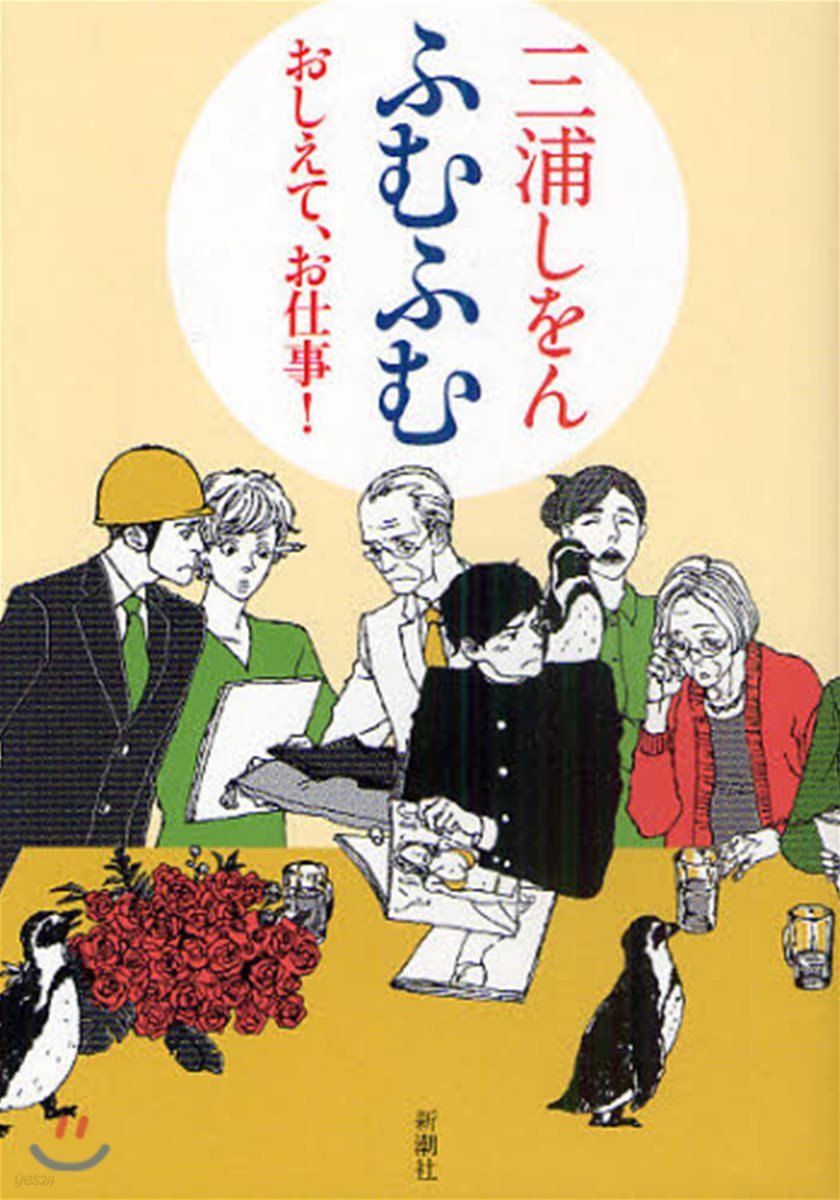 三浦しをん

ふむふむ

おしえて、お仕事!

新潮社

yes24